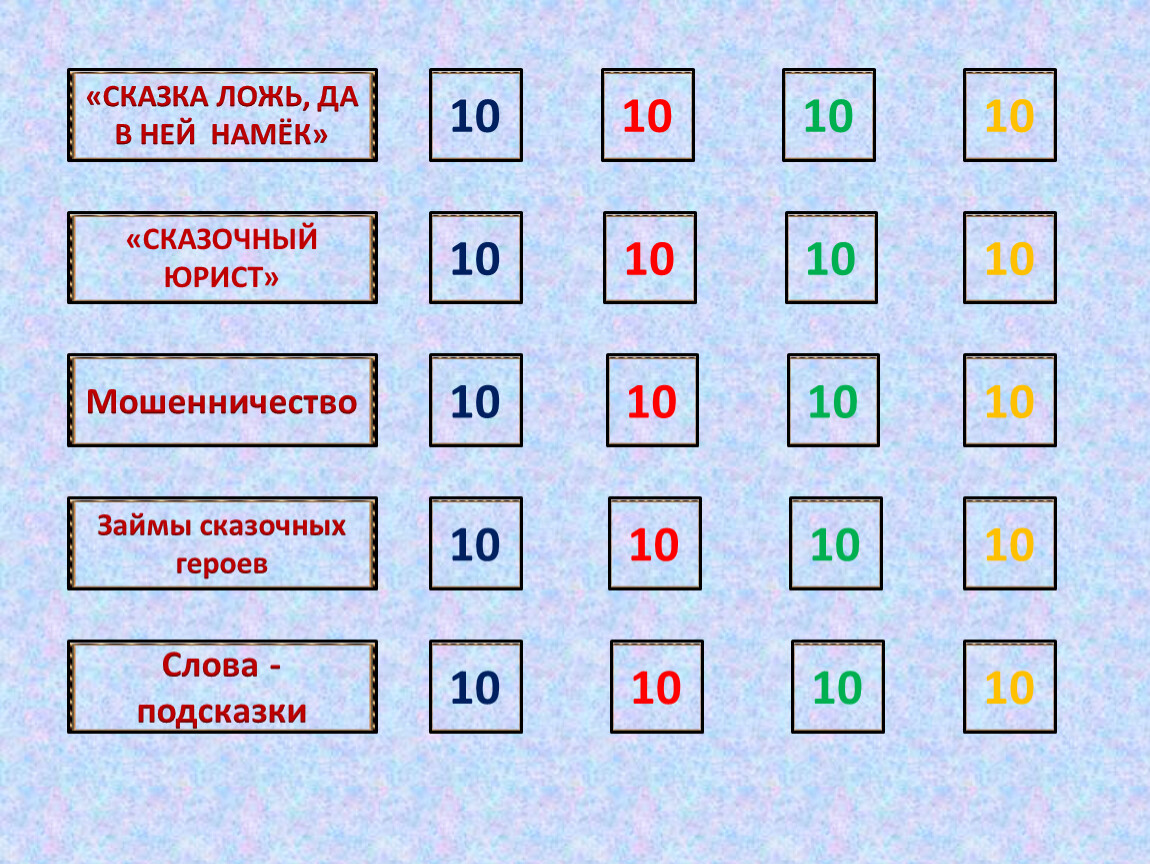 «СКАЗКА ЛОЖЬ, ДА В НЕЙ НАМЁК»

10

10

10

10

«СКАЗОЧНЫЙ ЮРИСТ»

10

10

10

10

Мошенничество

10

10

10

10

Займы сказочных героев

10

10

10

10

Слова - подсказки

10

10

10

10